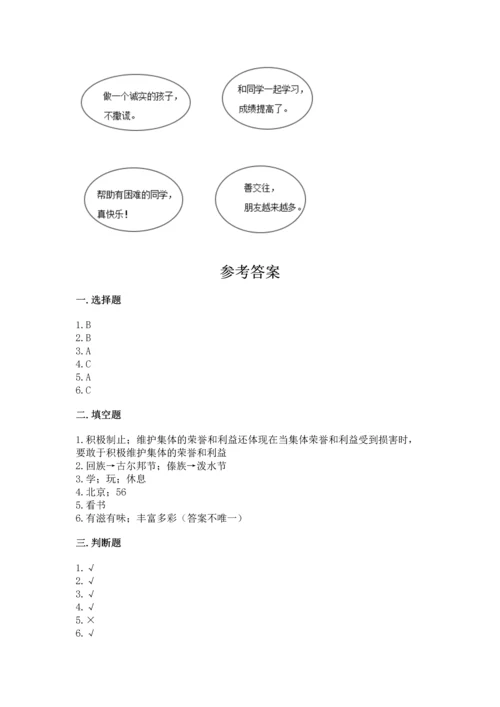 做一个诚实的孩子，不撒谎。

和同学一起学习，成绩提高了。

帮助有困难的同学，真快乐！

善交往，朋友越来越多。

参考答案

一. 选择题

1. B
2. B
3. A
4. C
5. A
6. C

二. 填空题

1. 积极制止；维护集体的荣誉和利益还体现在当集体荣誉和利益受到损害时，要敢于积极维护集体的荣誉和利益
2. 回族→古尔邦节；傣族→泼水节
3. 学；玩；休息
4. 北京；56
5. 看书
6. 有滋有味；丰富多彩（答案不唯一）

三. 判断题

1. √
2. √
3. √
4. √
5. ×
6. √